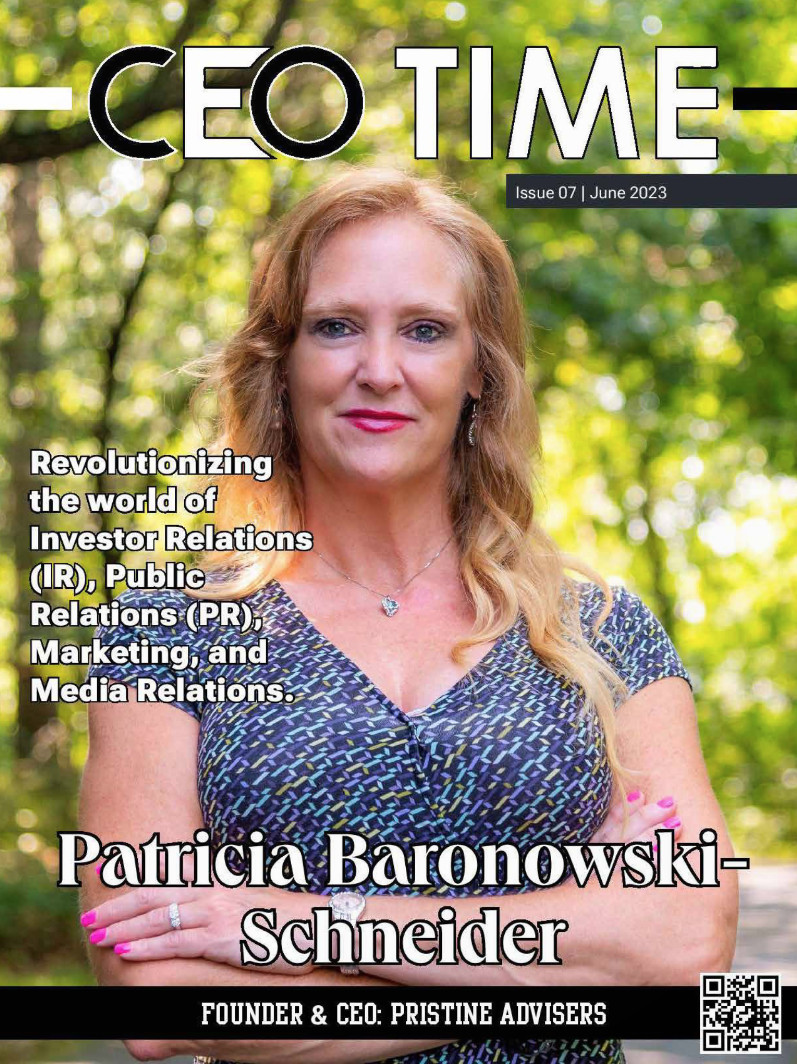 CEO TIME

Issue 07 | June 2023

Revolutionizing the world of Investor Relations (IR), Public Relations (PR), Marketing, and Media Relations.

Patricia Baronowski-Schneider

FOUNDER & CEO: PRISTINE ADVISERS